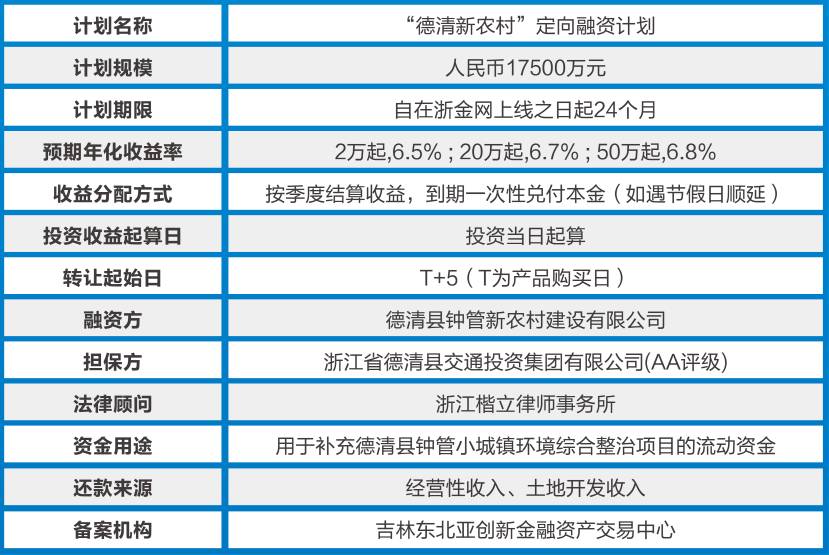 | 计划名称 | “德清新农村”定向融资计划 |
|---|---|
| 计划规模 | 人民币17500万元 |
| 计划期限 | 自在浙金网上线之日起24个月 |
| 预期年化收益率 | 2万起,6.5%；20万起,6.7%；50万起,6.8% |
| 收益分配方式 | 按季度结算收益，到期一次性兑付本金（如遇节假日顺延） |
| 投资收益起算日 | 投资当日起算 |
| 转让起始日 | T+5（T为产品购买日） |
| 融资方 | 德清县钟管新农村建设有限公司 |
| 担保方 | 浙江省德清县交通投资集团有限公司(AA评级) |
| 法律顾问 | 浙江楷立律师事务所 |
| 资金用途 | 用于补充德清县钟管小城镇环境综合整治项目的流动资金 |
| 还款来源 | 经营性收入、土地开发收入 |
| 备案机构 | 吉林东北亚创新金融资产交易中心 |